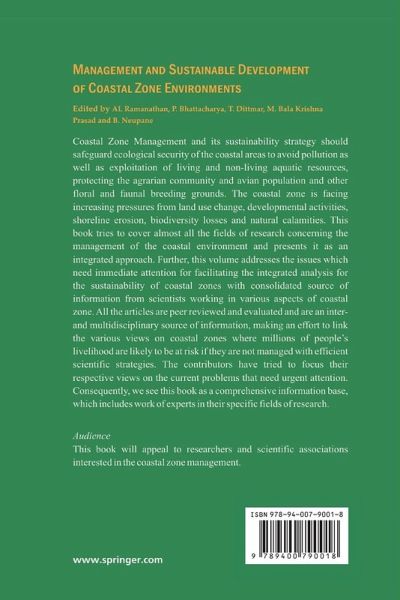 MANAGEMENT AND SUSTAINABLE DEVELOPMENT OF COASTAL ZONE ENVIRONMENTS

Edited by AL Ramanathan, P. Bhattacharya, T. Dittmar, M. Bala Krishna Prasad and B. Neupane

Coastal Zone Management and its sustainability strategy should safeguard ecological security of the coastal areas to avoid pollution as well as exploitation of living and non-living aquatic resources, protecting the agrarian community and avian population and other floral and faunal breeding grounds. The coastal zone is facing increasing pressures from land use change, developmental activities, shoreline erosion, biodiversity losses and natural calamities. This book tries to cover almost all the fields of research concerning the management of the coastal environment and presents it as an integrated approach. Further, this volume addresses the issues which need immediate attention for facilitating the integrated analysis for the sustainability of coastal zones with consolidated source of information from scientists working in various aspects of coastal zone. All the articles are peer reviewed and evaluated and are an inter- and multidisciplinary source of information, making an effort to link the various views on coastal zones where millions of people's livelihood are likely to be at risk if they are not managed with efficient scientific strategies. The contributors have tried to focus their respective views on the current problems that need urgent attention. Consequently, we see this book as a comprehensive information base, which includes work of experts in their specific fields of research.

Audience
This book will appeal to researchers and scientific associations interested in the coastal zone management.

ISBN 978-94-007-9001-8

9 789400 790018

www.springer.com